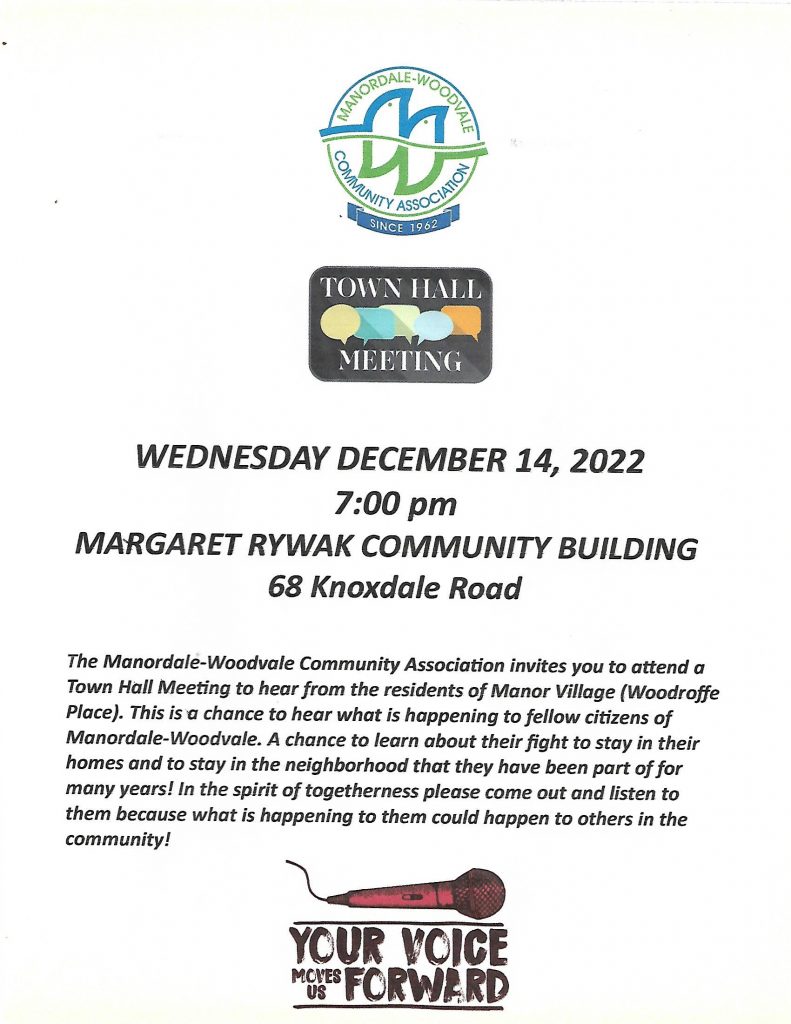 MANORDALE-WOODVALE
COMMUNITY ASSOCIATION
SINCE 1962

TOWN HALL
MEETING

WEDNESDAY DECEMBER 14, 2022
7:00 pm
MARGARET RYWAK COMMUNITY BUILDING
68 Knoxdale Road

The Manordale-Woodvale Community Association invites you to attend a Town Hall Meeting to hear from the residents of Manor Village (Woodroffe Place). This is a chance to hear what is happening to fellow citizens of Manordale-Woodvale. A chance to learn about their fight to stay in their homes and to stay in the neighborhood that they have been part of for many years! In the spirit of togetherness please come out and listen to them because what is happening to them could happen to others in the community!

YOUR VOICE
MOVES US FORWARD